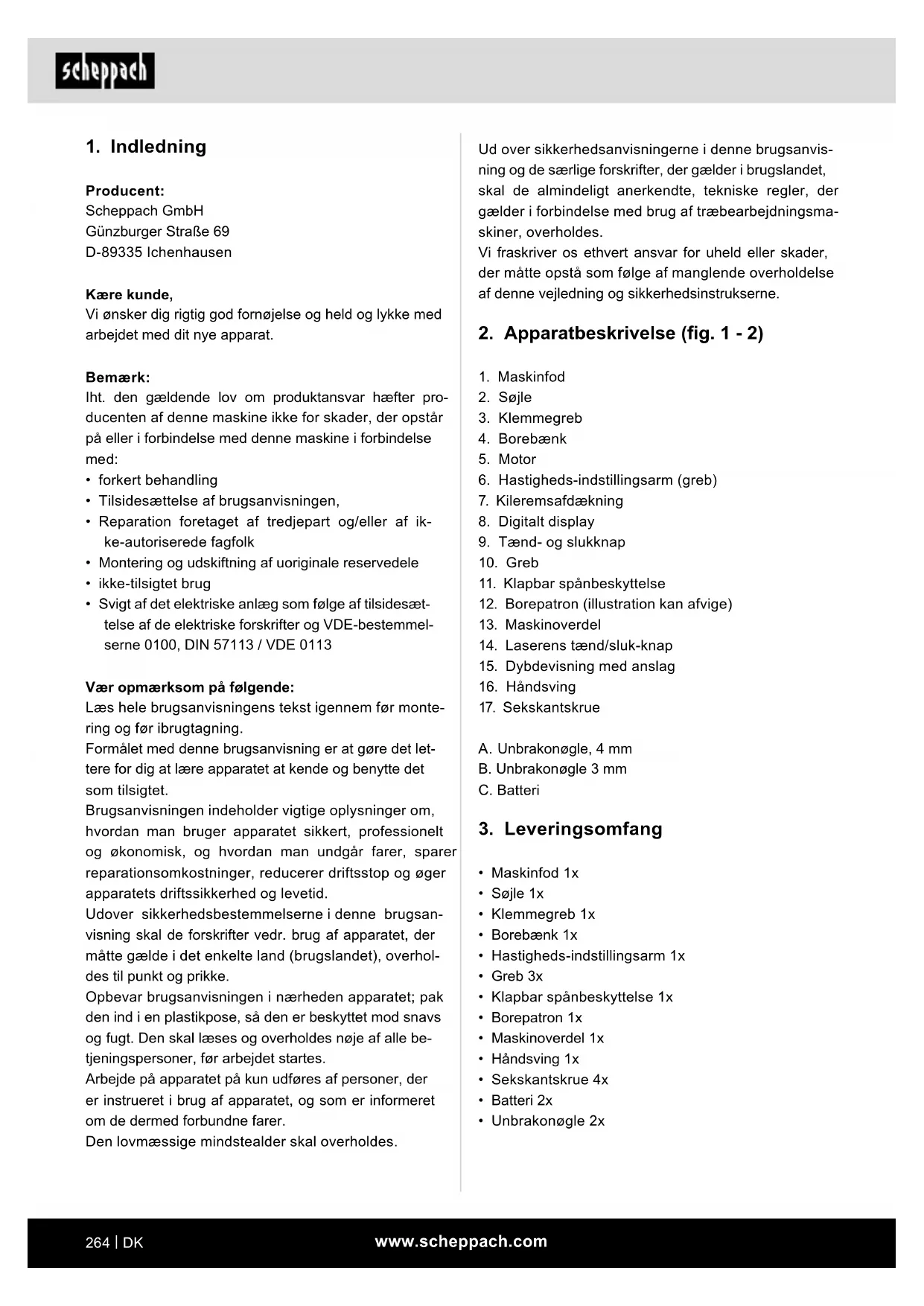 scheppach

1. Indledning

Producent:
Scheppach GmbH
Günzburger Straße 69
D-89335 Ichenhausen

Kære kunde,
Vi ønsker dig rigtig god fornøjelse og held og lykke med arbejdet med dit nye apparat.

Bemærk:
Iht. den gældende lov om produktansvar hæfter producenten af denne maskine ikke for skader, der opstår på eller i forbindelse med denne maskine i forbindelse med:
• forkert behandling
• Tilsidesættelse af brugsanvisningen,
• Reparation foretaget af tredjepart og/eller af ikke-autoriserede fagfolk
• Montering og udskiftning af uoriginale reservedele
• ikke-tilsigtet brug
• Svigt af det elektriske anlæg som følge af tilsidesættelse af de elektriske forskrifter og VDE-bestemmelserne 0100, DIN 57113 / VDE 0113

Vær opmærksom på følgende:
Læs hele brugsanvisningens tekst igennem før montering og før ibrugtagning.
Formålet med denne brugsanvisning er at gøre det lettere for dig at lære apparatet at kende og benytte det som tilsigtet.
Brugsanvisningen indeholder vigtige oplysninger om, hvordan man bruger apparatet sikkert, professionelt og økonomisk, og hvordan man undgår farer, sparer reparationsomkostninger, reducerer driftsstop og øger apparatets driftssikkerhed og levetid.
Udover sikkerhedsbestemmelserne i denne brugsanvisning skal de forskrifter vedr. brug af apparatet, der måtte gælde i det enkelte land (brugslandet), overholdes til punkt og prikke.
Opbevar brugsanvisningen i nærheden apparatet; pak den ind i en plastikpose, så den er beskyttet mod snavs og fugt. Den skal læses og overholdes nøje af alle betjeningspersoner, før arbejdet startes.
Arbejde på apparatet på kun udføres af personer, der er instrueret i brug af apparatet, og som er informeret om de dermed forbundne farer.
Den lovmæssige mindstealder skal overholdes.

Ud over sikkerhedsanvisningerne i denne brugsanvisning og de særlige forskrifter, der gælder i brugslandet, skal de almindeligt anerkendte, tekniske regler, der gælder i forbindelse med brug af træbearbejdningsmaskiner, overholdes.
Vi fraskriver os ethvert ansvar for uheld eller skader, der måtte opstå som følge af manglende overholdelse af denne vejledning og sikkerhedsinstrukserne.

2. Apparatbeskrivelse (fig. 1 - 2)

1. Maskinfod
2. Søjle
3. Klemmegreb
4. Borebænk
5. Motor
6. Hastigheds-indstillingsarm (greb)
7. Kileremsafdækning
8. Digitalt display
9. Tænd- og slukknap
10. Greb
11. Klapbar spånbeskyttelse
12. Borepatron (illustration kan afvige)
13. Maskinoverdel
14. Laserens tænd/sluk-knap
15. Dybdevisning med anslag
16. Håndsving
17. Sekskantskrue

A. Unbrakonøgle, 4 mm
B. Unbrakonøgle 3 mm
C. Batteri

3. Leveringsomfang

• Maskinfod 1x
• Søjle 1x
• Klemmegreb 1x
• Borebænk 1x
• Hastigheds-indstillingsarm 1x
• Greb 3x
• Klapbar spånbeskyttelse 1x
• Borepatron 1x
• Maskinoverdel 1x
• Håndsving 1x
• Sekskantskrue 4x
• Batteri 2x
• Unbrakonøgle 2x

264 | DK
www.scheppach.com